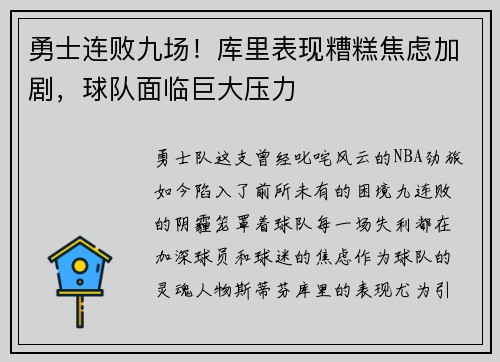 勇士连败九场！库里表现糟糕焦虑加剧，球队面临巨大压力

勇士队这支曾经叱咤风云的NBA劲旅如今陷入了前所未有的困境九连败的阴霾笼罩着球队每一场失利都在加深球员和球迷的焦虑作为球队的灵魂人物斯蒂芬库里的表现尤为引